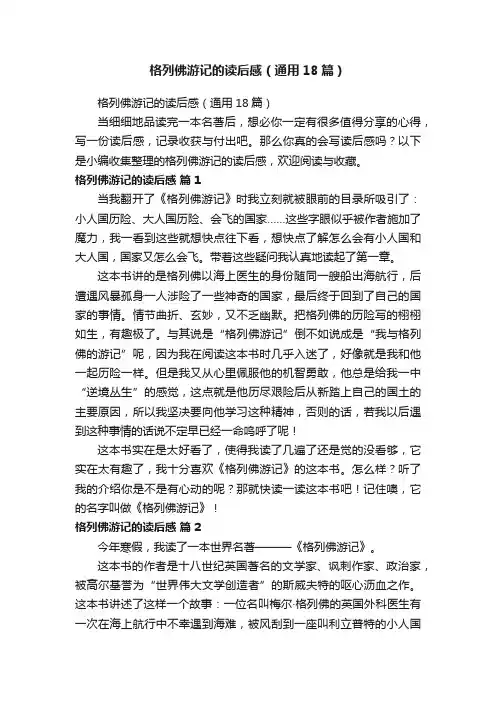 格列佛游记的读后感（通用18篇）

格列佛游记的读后感（通用18篇）

当细细地品读完一本名著后，想必你一定有很多值得分享的心得，写一份读后感，记录收获与付出吧。那么你真的会写读后感吗？以下是小编收集整理的格列佛游记的读后感，欢迎阅读与收藏。

格列佛游记的读后感 篇1

当我翻开了《格列佛游记》时我立刻就被眼前的目录所吸引了：小人国历险、大人国历险、会飞的国家......这些字眼似乎被作者施加了魔力，我一看到这些就想快点往下看，想快点了解怎么会有小人国和大人国，国家又怎么会飞。带着这些疑问我认真地读起了第一章。

这本书讲的是格列佛以海上医生的身份随同一艘船出海航行，后遭遇风暴孤身一人涉险了一些神奇的国家，最后终于回到了自己的国家的事情。情节曲折、玄妙，又不乏幽默。把格列佛的历险写的栩栩如生，有趣极了。与其说是“格列佛游记”倒不如说成是“我与格列佛的游记”呢，因为我在阅读这本书时几乎入迷了，好像就是我和他一起历险一样。但是我又从心里佩服他的机智勇敢，他总是给我一中“逆境丛生”的感觉，这点就是他历尽艰险后从新踏上自己的国土的主要原因，所以我坚决要向他学习这种精神，否则的话，若我以后遇到这种事情的话说不定早已经一命呜呼了呢！

这本书实在是太好看了，使得我读了几遍了还是觉的没看够，它实在太有趣了，我十分喜欢《格列佛游记》的这本书。怎么样？听了我的介绍你是不是有心动的呢？那就快读一读这本书吧！记住噢，它的名字叫做《格列佛游记》！

格列佛游记的读后感 篇2

今年寒假，我读了一本世界名著———《格列佛游记》。

这本书的作者是十八世纪英国著名的文学家、讽刺作家、政治家，被高尔基誉为“世界伟大文学创造者”的斯威夫特的呕心沥血之作。这本书讲述了这样一个故事：一位名叫梅尔·格列佛的英国外科医生有一次在海上航行中不幸遇到海难，被风刮到一座叫利立普特的小人国